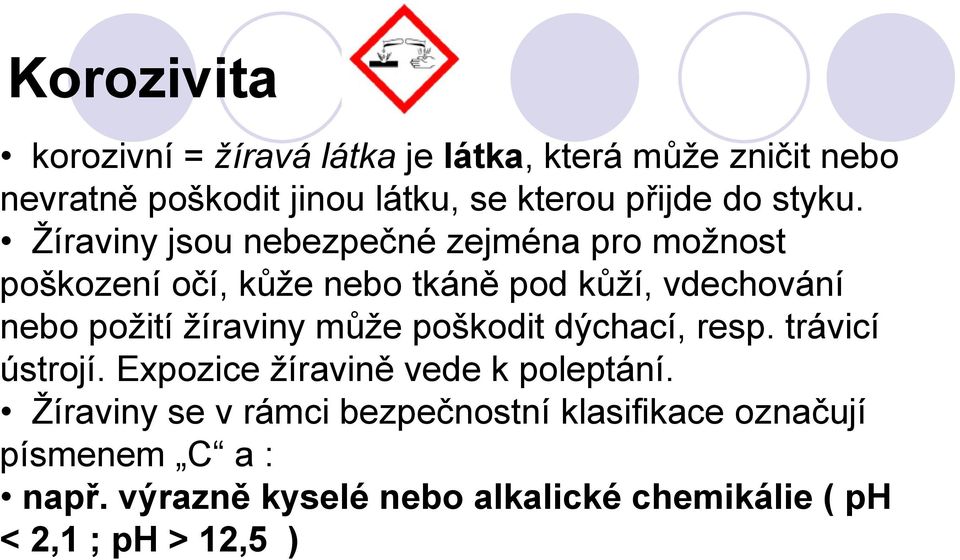 Korozivita

• korozivní = žíravá látka je látka, která může zničit nebo nevratně poškodit jinou látku, se kterou přijde do styku.

• Žíraviny jsou nebezpečné zejména pro možnost poškození očí, kůže nebo tkáně pod kůží, vdechování nebo požití žíraviny může poškodit dýchací, resp. trávicí ústrojí. Expozice žíravině vede k poleptání.

• Žíraviny se v rámci bezpečnostní klasifikace označují písmenem „C“ a :

• např. výrazně kyselé nebo alkalické chemikálie ( pH < 2,1 ; pH > 12,5 )